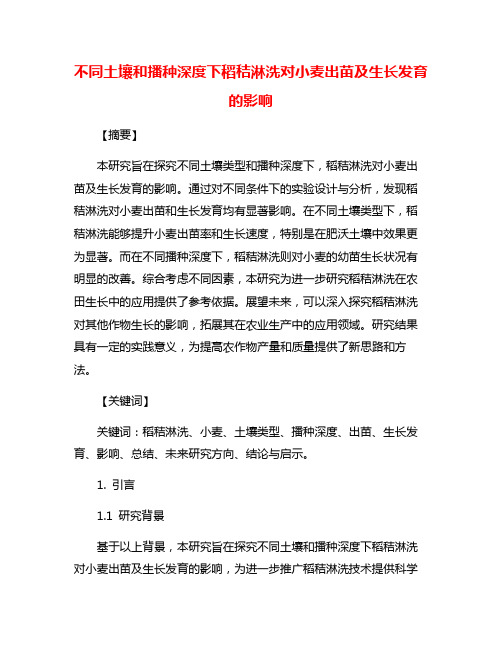 不同土壤和播种深度下稻秸淋洗对小麦出苗及生长发育的影响

【摘要】

本研究旨在探究不同土壤类型和播种深度下，稻秸淋洗对小麦出苗及生长发育的影响。通过对不同条件下的实验设计与分析，发现稻秸淋洗对小麦出苗和生长发育均有显著影响。在不同土壤类型下，稻秸淋洗能够提升小麦出苗率和生长速度，特别是在肥沃土壤中效果更为显著。而在不同播种深度下，稻秸淋洗则对小麦的幼苗生长状况有明显的改善。综合考虑不同因素，本研究为进一步研究稻秸淋洗在农田生长中的应用提供了参考依据。展望未来，可以深入探究稻秸淋洗对其他作物生长的影响，拓展其在农业生产中的应用领域。研究结果具有一定的实践意义，为提高农作物产量和质量提供了新思路和方法。

【关键词】

关键词：稻秸淋洗、小麦、土壤类型、播种深度、出苗、生长发育、影响、总结、未来研究方向、结论与启示。

1. 引言

1.1 研究背景

基于以上背景，本研究旨在探究不同土壤和播种深度下稻秸淋洗对小麦出苗及生长发育的影响，为进一步推广稻秸淋洗技术提供科学